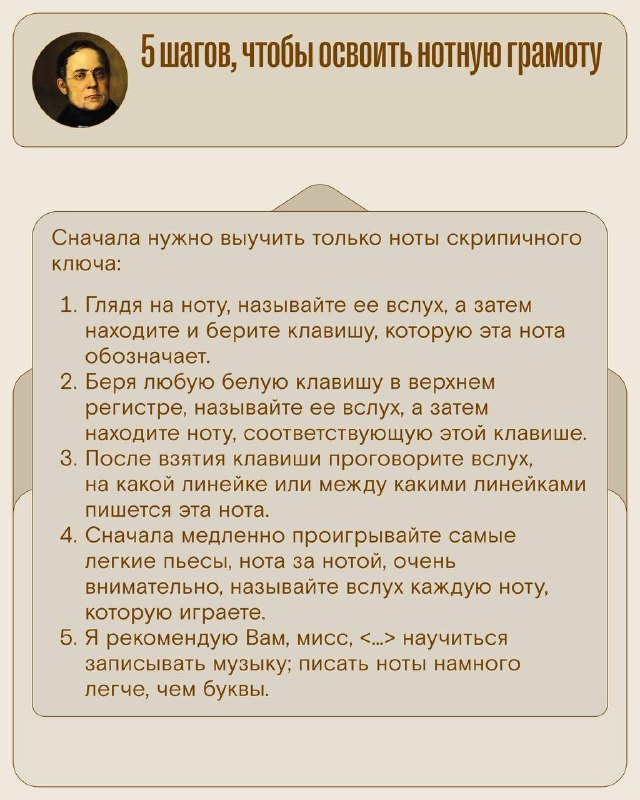 5 шагов, чтобы освоить нотную грамоту

Сначала нужно выучить только ноты скрипичного ключа:

1. Глядя на ноту, называйте ее вслух, а затем находите и берите клавишу, которую эта нота обозначает.
2. Беря любую белую клавишу в верхнем регистре, называйте ее вслух, а затем находите ноту, соответствующую этой клавише.
3. После взятия клавиши проговорите вслух, на какой линейке или между какими линейками пишется эта нота.
4. Сначала медленно проигрывайте самые легкие пьесы, нота за нотой, очень внимательно, называйте вслух каждую ноту, которую играете.
5. Я рекомендую Вам, мисс, <...> научиться записывать музыку; писать ноты намного легче, чем буквы.